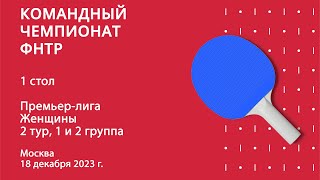 КОМАНДНЫЙ ЧЕМПИОНАТ ФНТР

1 стол

Премьер-лига
Женщины
2 тур, 1 и 2 группа

Москва
18 декабря 2023 г.